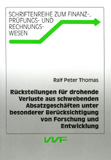 SCHRIFTENREIHE ZUM FINANZ-, PRÜFUNGS- UND RECHNUNGSWESEN

Ralf Peter Thomas

Rückstellungen für drohende Verluste aus schwebenden Absatzgeschäften unter besonderer Berücksichtigung von Forschung und Entwicklung

VVF